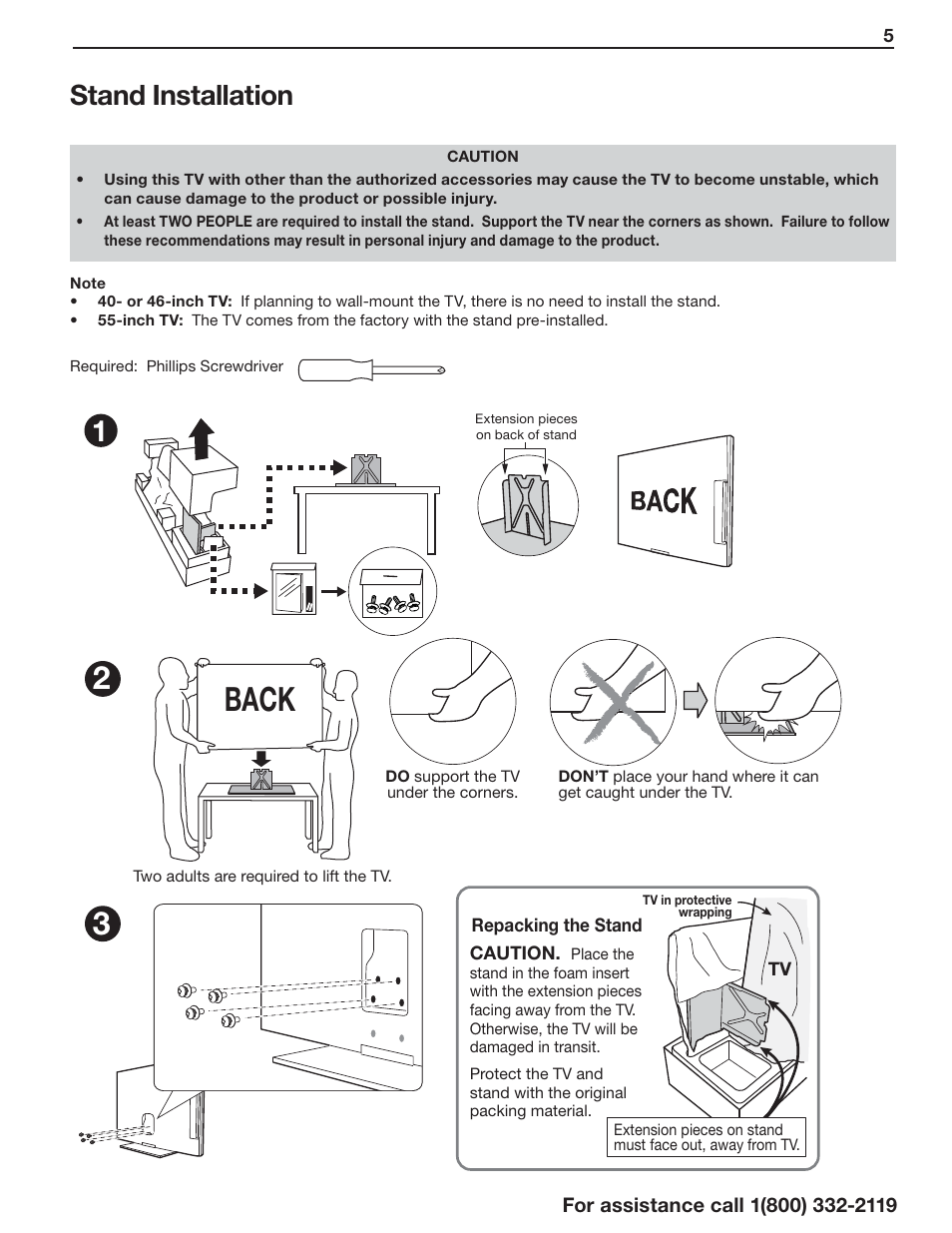 5

Stand Installation

CAUTION

• Using this TV with other than the authorized accessories may cause the TV to become unstable, which can cause damage to the product or possible injury.

• At least TWO PEOPLE are required to install the stand. Support the TV near the corners as shown. Failure to follow these recommendations may result in personal injury and damage to the product.

Note
• 40- or 46-inch TV: If planning to wall-mount the TV, there is no need to install the stand.
• 55-inch TV: The TV comes from the factory with the stand pre-installed.

Required: Phillips Screwdriver

1

Extension pieces on back of stand

BACK

2

BACK

DO support the TV under the corners.

DON'T place your hand where it can get caught under the TV.

Two adults are required to lift the TV.

3

Repacking the Stand

CAUTION. Place the stand in the foam insert with the extension pieces facing away from the TV. Otherwise, the TV will be damaged in transit.

Protect the TV and stand with the original packing material.

TV in protective wrapping

TV

Extension pieces on stand must face out, away from TV.

For assistance call 1(800) 332-2119